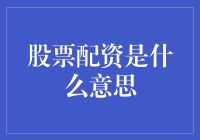 股票配资是什么意思